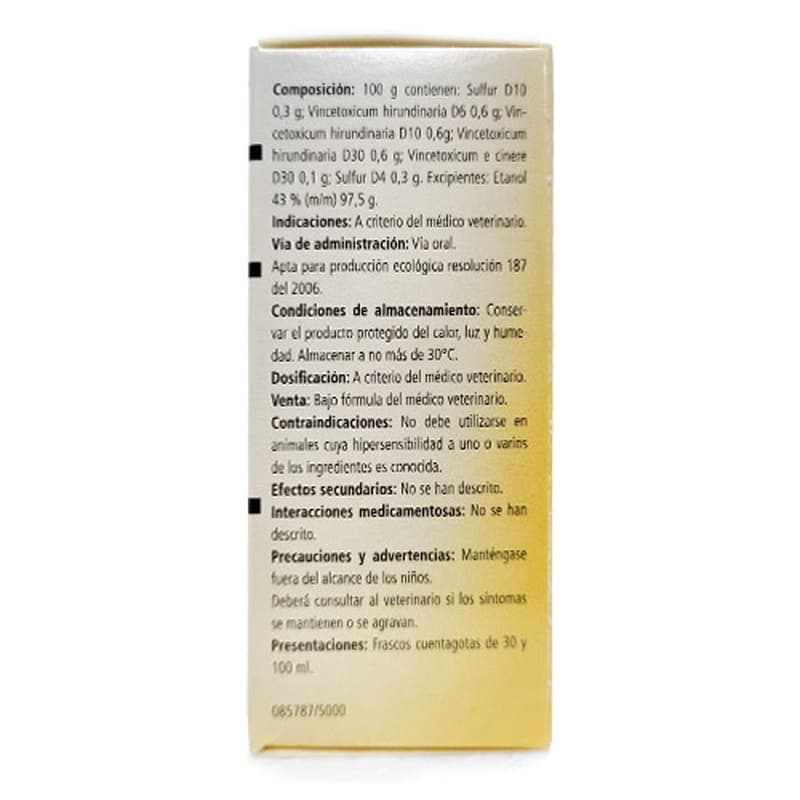 Composición: 100 g contienen: Sulfur D10 0,3 g; Vincetoxicum hirundinaria D6 0,6 g; Vincetoxicum hirundinaria D10 0,6g; Vincetoxicum hirundinaria D30 0,6 g; Vincetoxicum e cinere D30 0,1 g; Sulfur D4 0,3 g. Excipientes: Etanol 43 % (m/m) 97,5 g.

Indicaciones: A criterio del médico veterinario.

Vía de administración: Vía oral.

Apta para producción ecológica resolución 187 del 2006.

Condiciones de almacenamiento: Conservar el producto protegido del calor, luz y humedad. Almacenar a no más de 30°C.

Dosificación: A criterio del médico veterinario.

Venta: Bajo fórmula del médico veterinario.

Contraindicaciones: No debe utilizarse en animales cuya hipersensibilidad a uno o varios de los ingredientes es conocida.

Efectos secundarios: No se han descrito.

Interacciones medicamentosas: No se han descrito.

Precauciones y advertencias: Manténgase fuera del alcance de los niños.

Deberá consultar al veterinario si los síntomas se mantienen o se agravan.

Presentaciones: Frascos cuentagotas de 30 y 100 ml.

085787/5000